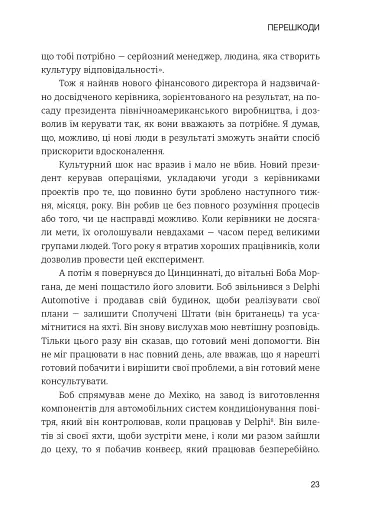 ПЕРЕШКОДИ

що тобі потрібно — серйозний менеджер, людина, яка створить культуру відповідальності».

Тож я найняв нового фінансового директора й надзвичайно досвідченого керівника, зорієнтованого на результат, на посаду президента північноамериканського виробництва, і дозволив їм керувати так, як вони вважають за потрібне. Я думав, що, можливо, ці нові люди в результаті зможуть знайти спосіб прискорити вдосконалення.

Культурний шок нас вразив і мало не вбив. Новий президент керував операціями, укладаючи угоди з керівниками проектів про те, що повинно бути зроблено наступного тижня, місяця, року. Він робив це без повного розуміння процесів або того, чи це насправді можливо. Коли керівники не досягали мети, їх оголошували невдахами — часом перед великими групами людей. Того року я втратив хороших працівників, коли дозволив провести цей експеримент.

А потім я повернувся до Цинциннаті, до вітальні Боба Моргана, де мені пощастило його зловити. Боб звільнився з Delphi Automotive і продавав свій будинок, щоби реалізувати свої плани — залишити Сполучені Штати (він британець) та усамітнитися на яхті. Він знову вислухав мою невтішну розповідь. Тільки цього разу він сказав, що готовий мені допомогти. Він не міг працювати в нас повний день, але вважав, що я нарешті готовий побачити і вирішити свої проблеми, а він готовий мене консультувати.

Боб спрямував мене до Мехіко, на завод із виготовлення компонентів для автомобільних систем кондиціонування повітря, який він контролював, коли працював у Delphi$^8$. Він вилетів зі своєї яхти, щоби зустріти мене, і коли ми разом зайшли до цеху, то я побачив конвеєр, який працював безперебійно.

23